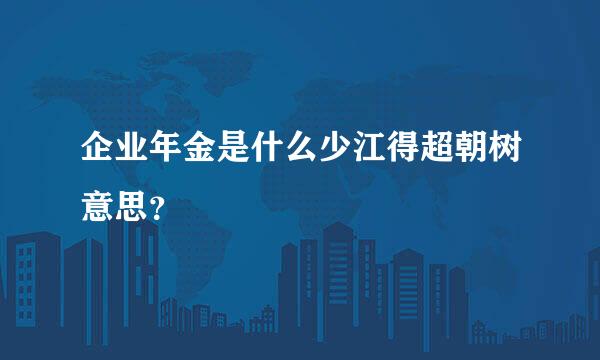 企业年金是什么少江得超朝树意思？